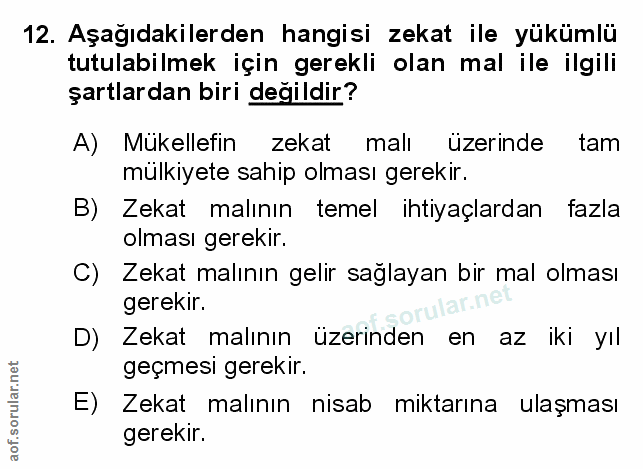 12. Aşağıdakilerden hangisi zekat ile yükümlü tutulabilmek için gerekli olan mal ile ilgili şartlardan biri değildir?

A) Mükellefin zekat malı üzerinde tam mülkiyete sahip olması gerekir.

B) Zekat malının temel ihtiyaçlardan fazla olması gerekir.

C) Zekat malının gelir sağlayan bir mal olması gerekir.

D) Zekat malının üzerinden en az iki yıl geçmesi gerekir.

E) Zekat malının nisab miktarına ulaşması gerekir.

aof.sorular.net